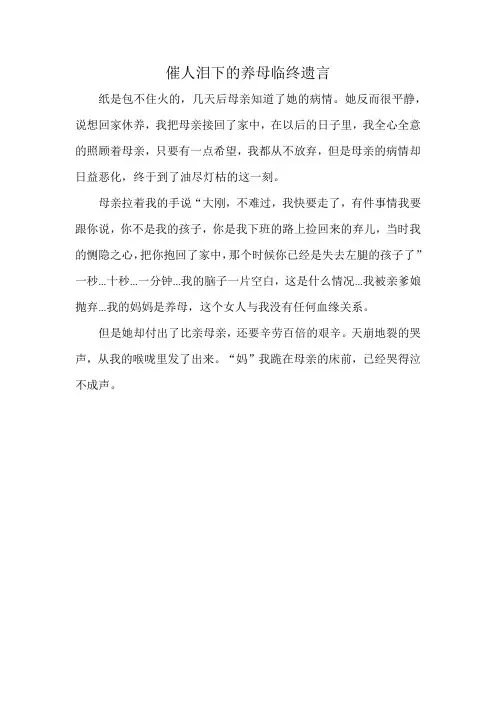 催人泪下的养母临终遗言

纸是包不住火的，几天后母亲知道了她的病情。她反而很平静，说想回家休养，我把母亲接回了家中，在以后的日子里，我全心全意的照顾着母亲，只要有一点希望，我都从不放弃，但是母亲的病情却日益恶化，终于到了油尽灯枯的这一刻。

母亲拉着我的手说“大刚，不难过，我快要走了，有件事情我要跟你说，你不是我的孩子，你是我下班的路上捡回来的弃儿，当时我的恻隐之心，把你抱回了家中，那个时候你已经是失去左腿的孩子了”一秒...十秒...一分钟...我的脑子一片空白，这是什么情况...我被亲爹娘抛弃...我的妈妈是养母，这个女人与我没有任何血缘关系。

但是她却付出了比亲母亲，还要辛劳百倍的艰辛。天崩地裂的哭声，从我的喉咙里发了出来。“妈”我跪在母亲的床前，已经哭得泣不成声。